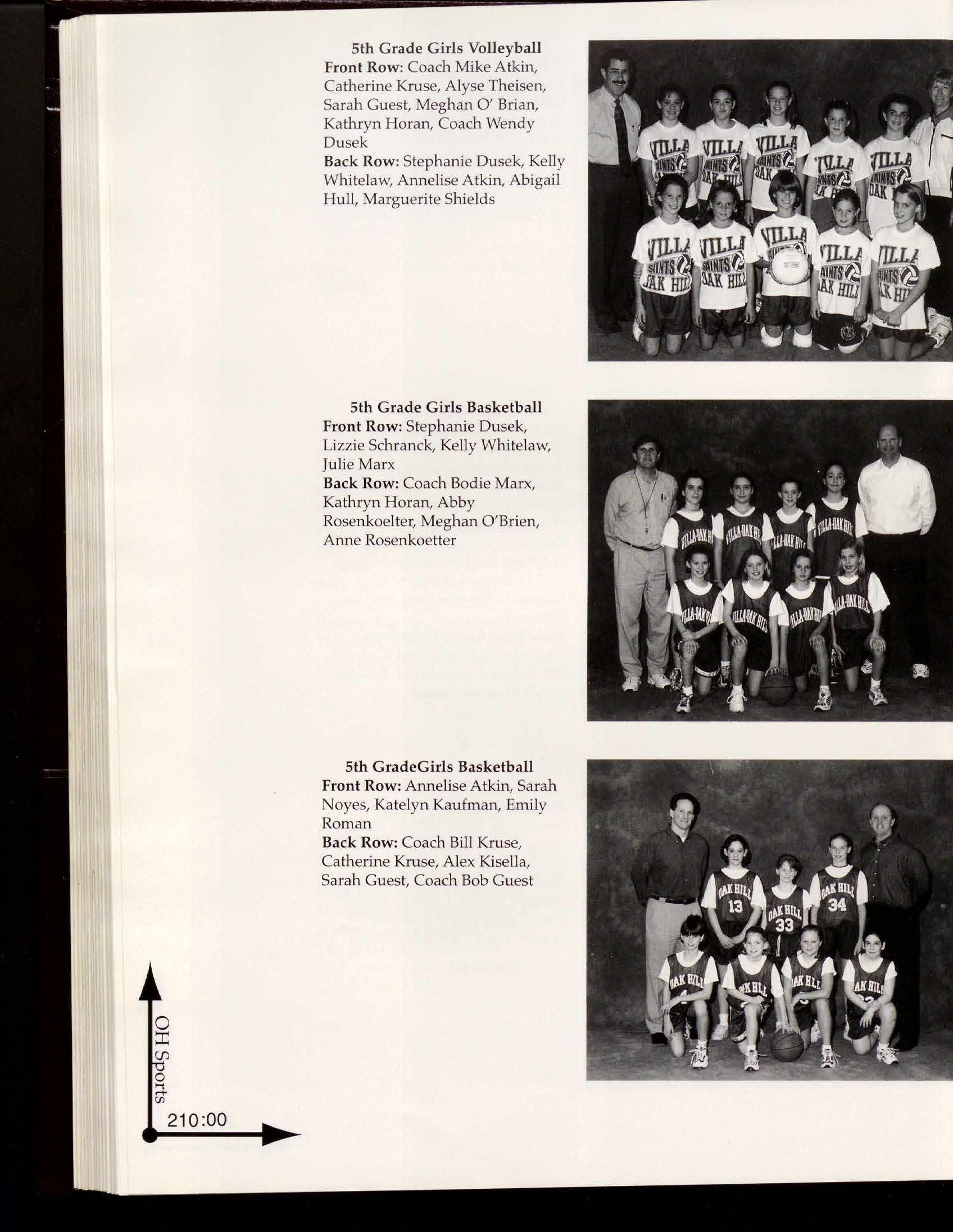 5th Grade Girls Volleyball
Front Row: Coach Mike Atkin, Catherine Kruse, Alyse Theisen, Sarah Guest, Meghan O' Brian, Kathryn Horan, Coach Wendy Dusek
Back Row: Stephanie Dusek, Kelly Whitelaw, Annelise Atkin, Abigail Hull, Marguerite Shields

VILLA SAINTS OAK HILL

5th Grade Girls Basketball
Front Row: Stephanie Dusek, Lizzie Schranck, Kelly Whitelaw, Julie Marx
Back Row: Coach Bodie Marx, Kathryn Horan, Abby Rosenkoelter, Meghan O'Brien, Anne Rosenkoetter

VILLA-OAK HILL

5th GradeGirls Basketball
Front Row: Annelise Atkin, Sarah Noyes, Katelyn Kaufman, Emily Roman
Back Row: Coach Bill Kruse, Catherine Kruse, Alex Kisella, Sarah Guest, Coach Bob Guest

OAK HILL 13 OAK HILL 33 OAK HILL 34

OH Sports
210:00